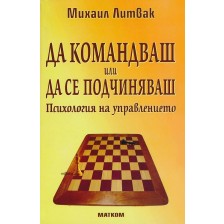 Михаил Литвак

ДА КОМАНДВАШ
или
ДА СЕ ПОДЧИНЯВАШ
Психология на управлението

МАТКОМ